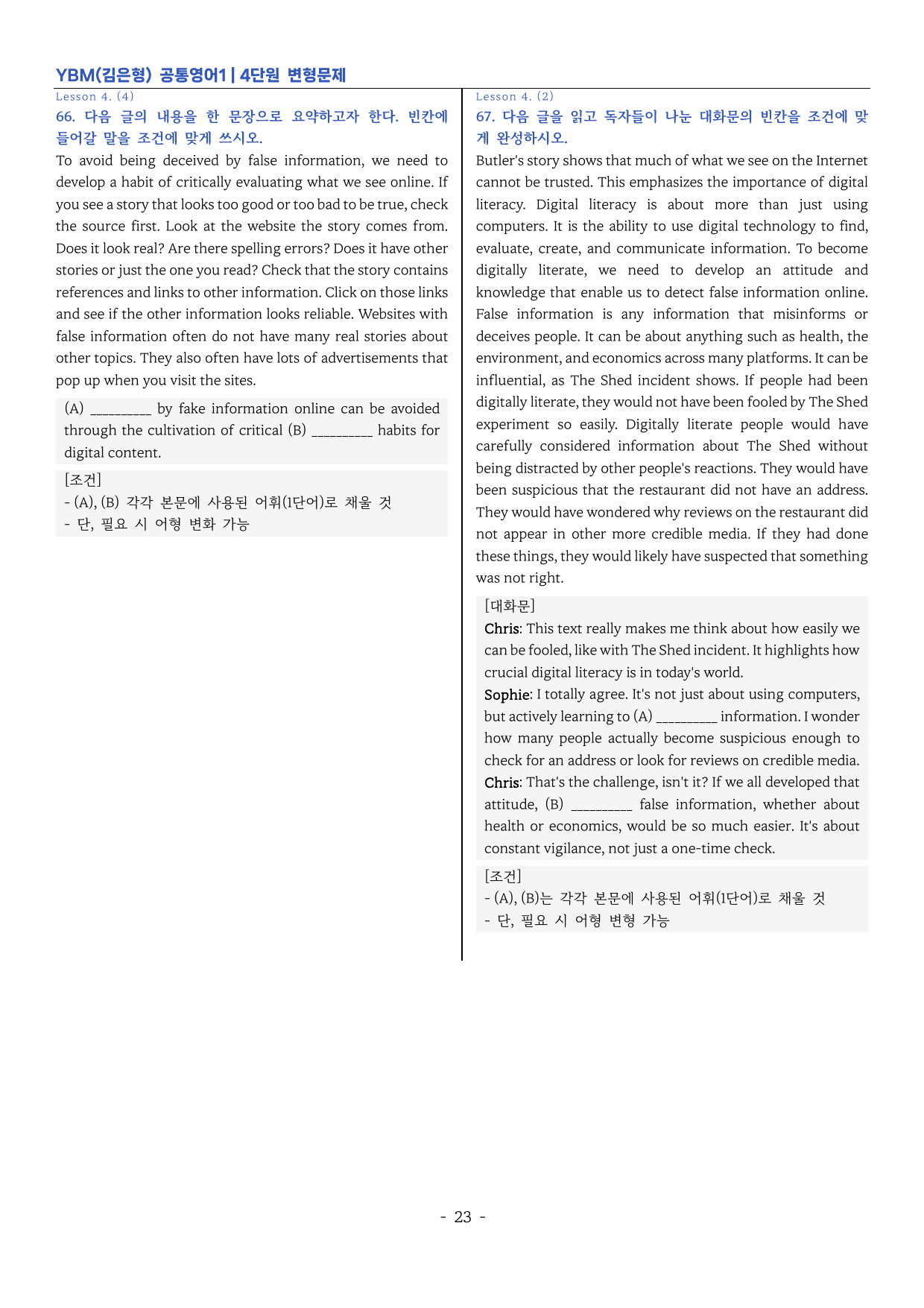 YBM(김은형) 공통영어1 | 4단원 변형문제

Lesson 4. (4)

66. 다음 글의 내용을 한 문장으로 요약하고자 한다. 빈칸에 들어갈 말을 조건에 맞게 쓰시오.

To avoid being deceived by false information, we need to develop a habit of critically evaluating what we see online. If you see a story that looks too good or too bad to be true, check the source first. Look at the website the story comes from. Does it look real? Are there spelling errors? Does it have other stories or just the one you read? Check that the story contains references and links to other information. Click on those links and see if the other information looks reliable. Websites with false information often do not have many real stories about other topics. They also often have lots of advertisements that pop up when you visit the sites.

(A) ____ by fake information online can be avoided through the cultivation of critical (B) ____ habits for digital content.

[조건]
- (A), (B) 각각 본문에 사용된 어휘(1단어)로 채울 것
- 단, 필요 시 어형 변화 가능

Lesson 4. (2)

67. 다음 글을 읽고 독자들이 나눈 대화문의 빈칸을 조건에 맞게 완성하시오.

Butler's story shows that much of what we see on the Internet cannot be trusted. This emphasizes the importance of digital literacy. Digital literacy is about more than just using computers. It is the ability to use digital technology to find, evaluate, create, and communicate information. To become digitally literate, we need to develop an attitude and knowledge that enable us to detect false information online. False information is any information that misinforms or deceives people. It can be about anything such as health, the environment, and economics across many platforms. It can be influential, as The Shed incident shows. If people had been digitally literate, they would not have been fooled by The Shed experiment so easily. Digitally literate people would have carefully considered information about The Shed without being distracted by other people's reactions. They would have been suspicious that the restaurant did not have an address. They would have wondered why reviews on the restaurant did not appear in other more credible media. If they had done these things, they would likely have suspected that something was not right.

[대화문]
Chris: This text really makes me think about how easily we can be fooled, like with The Shed incident. It highlights how crucial digital literacy is in today's world.
Sophie: I totally agree. It's not just about using computers, but actively learning to (A) ____ information. I wonder how many people actually become suspicious enough to check for an address or look for reviews on credible media.
Chris: That's the challenge, isn't it? If we all developed that attitude, (B) ____ false information, whether about health or economics, would be so much easier. It's about constant vigilance, not just a one-time check.

[조건]
- (A), (B)는 각각 본문에 사용된 어휘(1단어)로 채울 것
- 단, 필요 시 어형 변형 가능

- 23 -